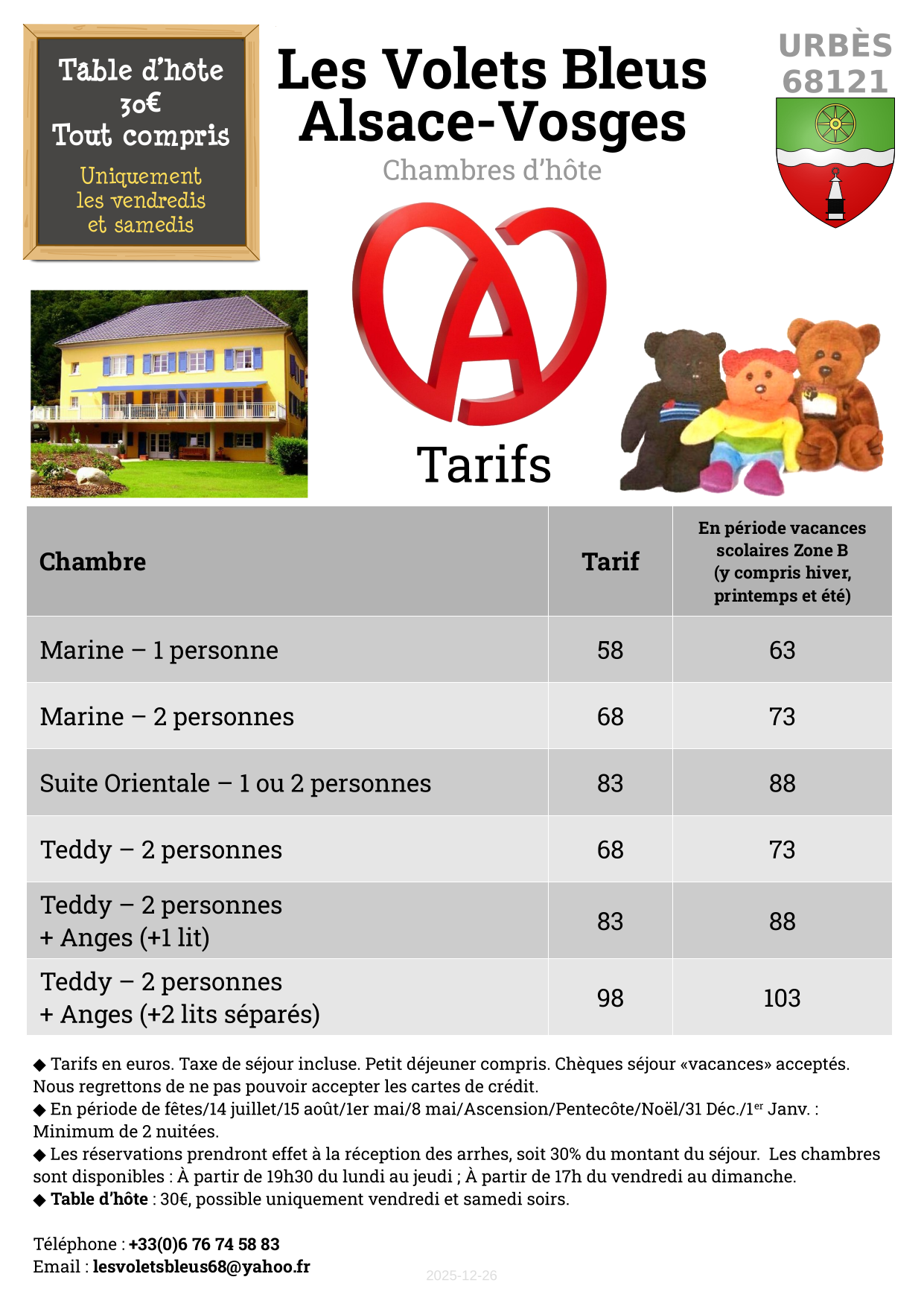 Table d'hôte
30€
Tout compris
Uniquement les vendredis et samedis

Les Volets Bleus
Alsace-Vosges
Chambres d'hôte

URBÈS
68121

Tarifs

| Chambre | Tarif | En période vacances scolaires Zone B (y compris hiver, printemps et été) |
|---|---|---|
| Marine – 1 personne | 58 | 63 |
| Marine – 2 personnes | 68 | 73 |
| Suite Orientale – 1 ou 2 personnes | 83 | 88 |
| Teddy – 2 personnes | 68 | 73 |
| Teddy – 2 personnes + Anges (+1 lit) | 83 | 88 |
| Teddy – 2 personnes + Anges (+2 lits séparés) | 98 | 103 |

◆ Tarifs en euros. Taxe de séjour incluse. Petit déjeuner compris. Chèques séjour «vacances» acceptés. Nous regrettons de ne pas pouvoir accepter les cartes de crédit.
◆ En période de fêtes/14 juillet/15 août/1er mai/8 mai/Ascension/Pentecôte/Noël/31 Déc./1$^{er}$ Janv. : Minimum de 2 nuitées.
◆ Les réservations prendront effet à la réception des arrhes, soit 30% du montant du séjour. Les chambres sont disponibles : À partir de 19h30 du lundi au jeudi ; À partir de 17h du vendredi au dimanche.
◆ Table d'hôte : 30€, possible uniquement vendredi et samedi soirs.

Téléphone : +33(0)6 76 74 58 83
Email : lesvoletsbleus68@yahoo.fr

2025-12-26